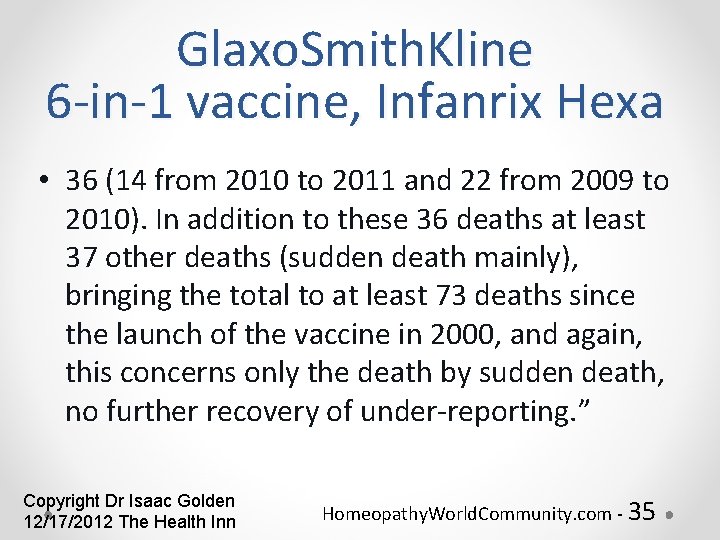 GlaxoSmithKline
6-in-1 vaccine, Infanrix Hexa

• 36 (14 from 2010 to 2011 and 22 from 2009 to 2010). In addition to these 36 deaths at least 37 other deaths (sudden death mainly), bringing the total to at least 73 deaths since the launch of the vaccine in 2000, and again, this concerns only the death by sudden death, no further recovery of under-reporting."

Copyright Dr Isaac Golden
12/17/2012 The Health Inn

HomeopathyWorldCommunity.com - 35